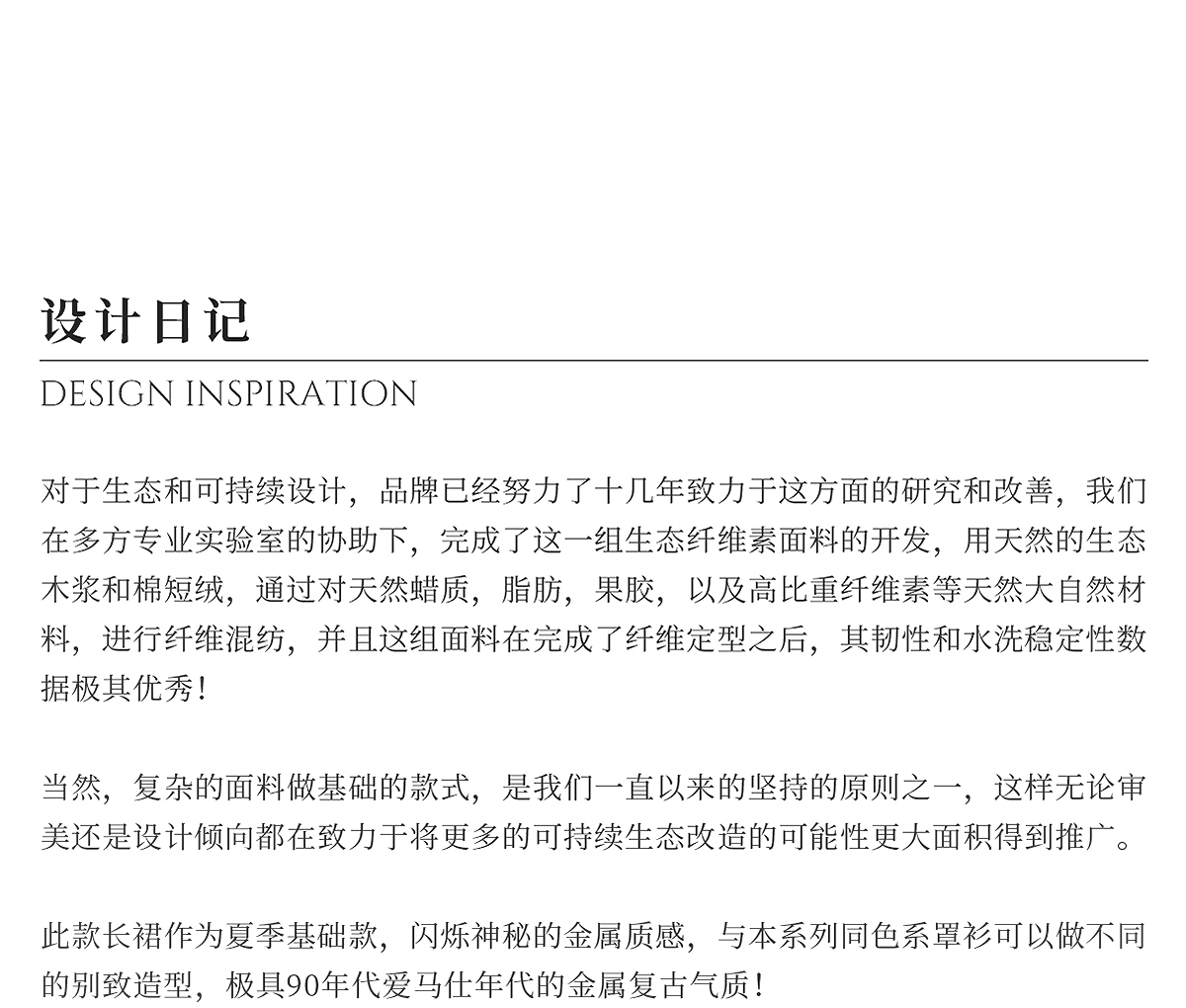 设计日记

DESIGN INSPIRATION

对于生态和可持续设计，品牌已经努力了十几年致力于这方面的研究和改善，我们在多方专业实验室的协助下，完成了这一组生态纤维素面料的开发，用天然的生态木浆和棉短绒，通过对天然蜡质，脂肪，果胶，以及高比重纤维素等天然大自然材料，进行纤维混纺，并且这组面料在完成了纤维定型之后，其韧性和水洗稳定性数据极其优秀！

当然，复杂的面料做基础的款式，是我们一直以来的坚持的原则之一，这样无论审美还是设计倾向都在致力于将更多的可持续生态改造的可能性更大面积得到推广。

此款长裙作为夏季基础款，闪烁神秘的金属质感，与本系列同色系罩衫可以做不同的别致造型，极具90年代爱马仕年代的金属复古气质！